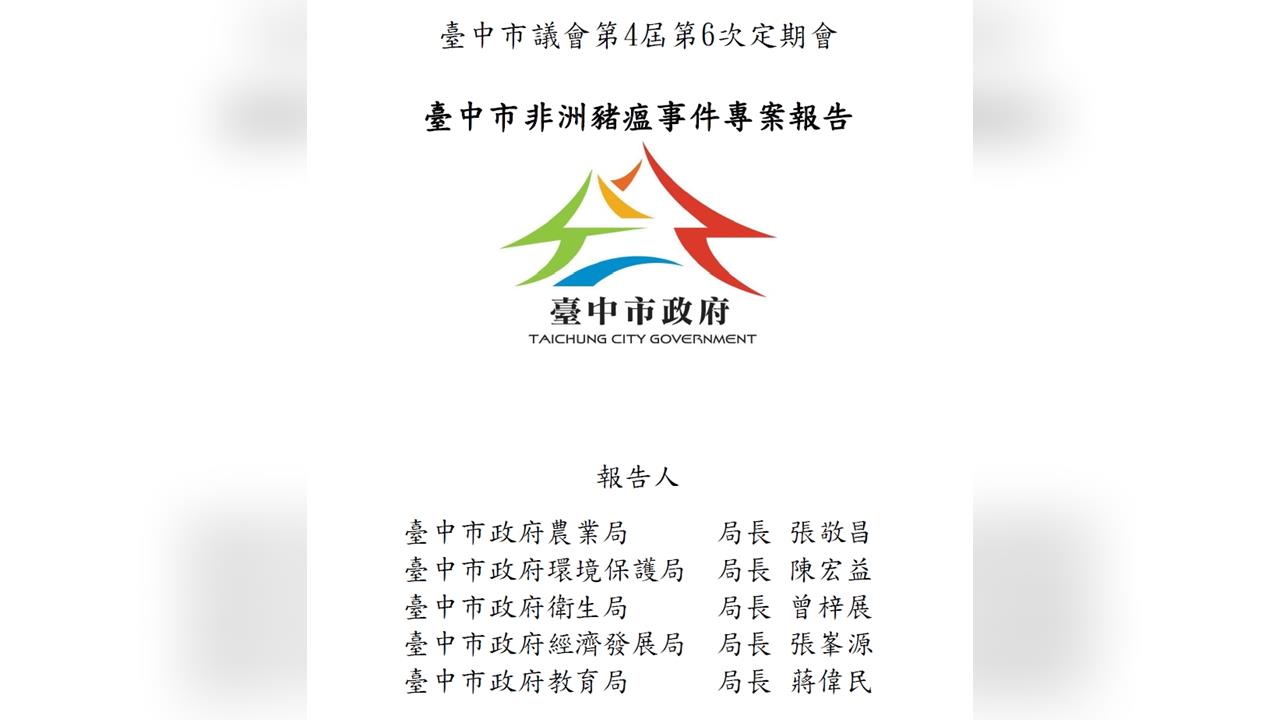 臺中市議會第4屆第6次定期會

臺中市非洲豬瘟事件專案報告

臺中市政府
TAICHUNG CITY GOVERNMENT

報告人

臺中市政府農業局 局長 張敬昌
臺中市政府環境保護局 局長 陳宏益
臺中市政府衛生局 局長 曾梓展
臺中市政府經濟發展局 局長 張峯源
臺中市政府教育局 局長 蔣偉民